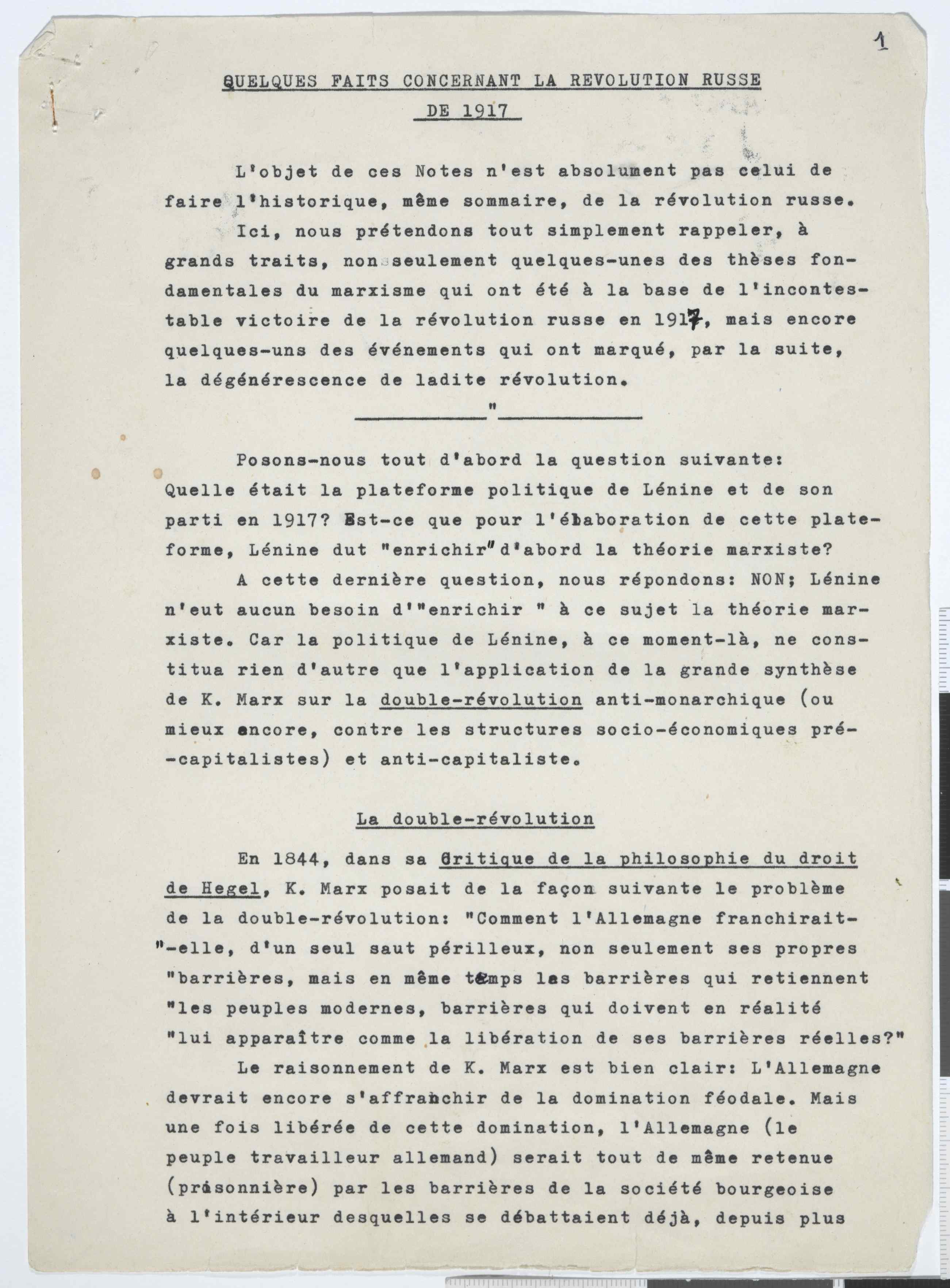 1

QUELQUES FAITS CONCERNANT LA REVOLUTION RUSSE DE 1917

L'objet de ces Notes n'est absolument pas celui de faire l'historique, même sommaire, de la révolution russe.

Ici, nous prétendons tout simplement rappeler, à grands traits, non seulement quelques-unes des thèses fondamentales du marxisme qui ont été à la base de l'incontestable victoire de la révolution russe en 1917, mais encore quelques-uns des événements qui ont marqué, par la suite, la dégénérescence de ladite révolution.

"

Posons-nous tout d'abord la question suivante: Quelle était la plateforme politique de Lénine et de son parti en 1917? Est-ce que pour l'élaboration de cette plateforme, Lénine dut "enrichir" d'abord la théorie marxiste?

A cette dernière question, nous répondons: NON; Lénine n'eut aucun besoin d'"enrichir " à ce sujet la théorie marxiste. Car la politique de Lénine, à ce moment-là, ne constitua rien d'autre que l'application de la grande synthèse de K. Marx sur la double-révolution anti-monarchique (ou mieux encore, contre les structures socio-économiques pré--capitalistes) et anti-capitaliste.

La double-révolution

En 1844, dans sa Critique de la philosophie du droit de Hegel, K. Marx posait de la façon suivante le problème de la double-révolution: "Comment l'Allemagne franchirait-"-elle, d'un seul saut périlleux, non seulement ses propres "barrières, mais en même temps les barrières qui retiennent "les peuples modernes, barrières qui doivent en réalité "lui apparaître comme la libération de ses barrières réelles?"

Le raisonnement de K. Marx est bien clair: L'Allemagne devrait encore s'affranchir de la domination féodale. Mais une fois libérée de cette domination, l'Allemagne (le peuple travailleur allemand) serait tout de même retenue (prisonnière) par les barrières de la société bourgeoise à l'intérieur desquelles se débattaient déjà, depuis plus